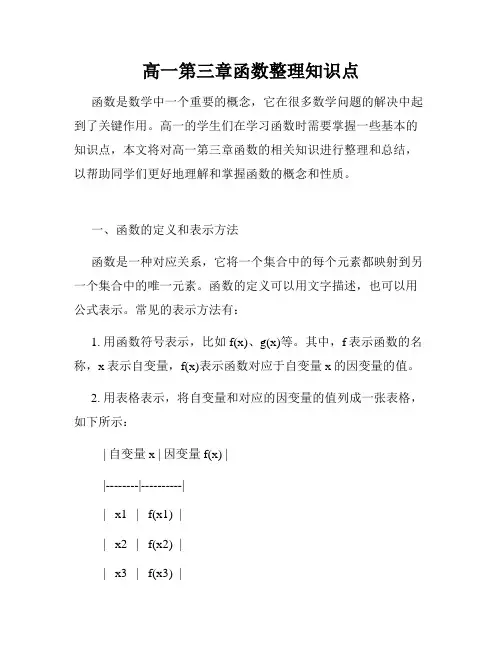 高一第三章函数整理知识点

函数是数学中一个重要的概念，它在很多数学问题的解决中起到了关键作用。高一的学生们在学习函数时需要掌握一些基本的知识点，本文将对高一第三章函数的相关知识进行整理和总结，以帮助同学们更好地理解和掌握函数的概念和性质。

一、函数的定义和表示方法

函数是一种对应关系，它将一个集合中的每个元素都映射到另一个集合中的唯一元素。函数的定义可以用文字描述，也可以用公式表示。常见的表示方法有：

1. 用函数符号表示，比如 f(x)、g(x)等。其中，f 表示函数的名称，x 表示自变量，f(x)表示函数对应于自变量 x 的因变量的值。

2. 用表格表示，将自变量和对应的因变量的值列成一张表格，如下所示：

| 自变量 x | 因变量 f(x) |
|--------|----------|
| x1 | f(x1) |
| x2 | f(x2) |
| x3 | f(x3) |